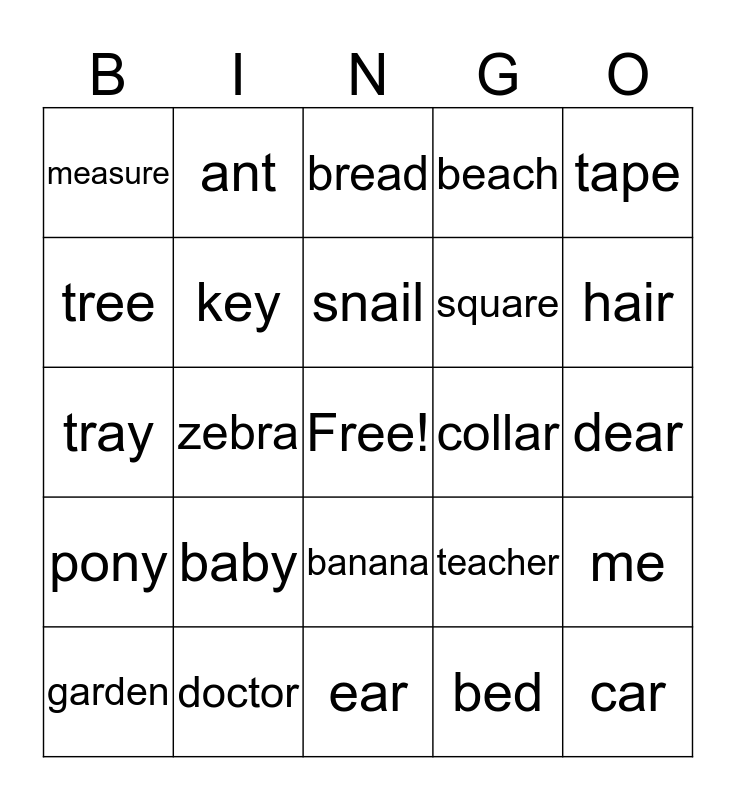 | B | I | N | G | O |
|---|---|---|---|---|
| measure | ant | bread | beach | tape |
| tree | key | snail | square | hair |
| tray | zebra | Free! | collar | dear |
| pony | baby | banana | teacher | me |
| garden | doctor | ear | bed | car |